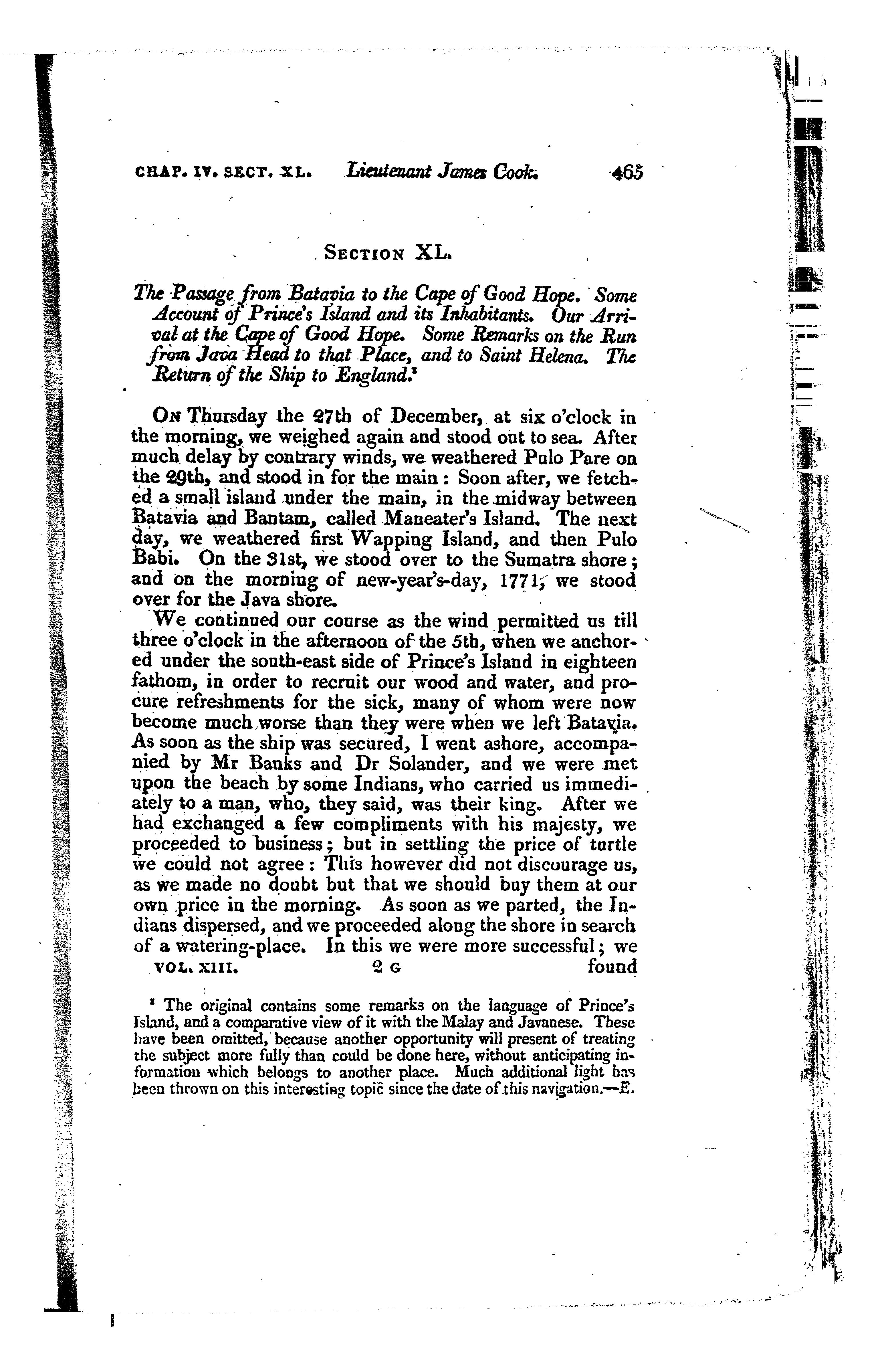 CHAP. IV. SECT. XL. Lieutenant James Cook. 465

SECTION XL.

The Passage from Batavia to the Cape of Good Hope. Some Account of Prince's Island and its Inhabitants. Our Arrival at the Cape of Good Hope. Some Remarks on the Run from Java Head to that Place, and to Saint Helena. The Return of the Ship to England.¹

ON Thursday the 27th of December, at six o'clock in the morning, we weighed again and stood out to sea. After much delay by contrary winds, we weathered Pulo Pare on the 29th, and stood in for the main: Soon after, we fetched a small island under the main, in the midway between Batavia and Bantam, called Maneater's Island. The next day, we weathered first Wapping Island, and then Pulo Babi. On the 31st, we stood over to the Sumatra shore; and on the morning of new-year's-day, 1771, we stood over for the Java shore.

We continued our course as the wind permitted us till three o'clock in the afternoon of the 5th, when we anchored under the south-east side of Prince's Island in eighteen fathom, in order to recruit our wood and water, and procure refreshments for the sick, many of whom were now become much worse than they were when we left Batavia. As soon as the ship was secured, I went ashore, accompanied by Mr Banks and Dr Solander, and we were met upon the beach by some Indians, who carried us immediately to a man, who, they said, was their king. After we had exchanged a few compliments with his majesty, we proceeded to business; but in settling the price of turtle we could not agree: This however did not discourage us, as we made no doubt but that we should buy them at our own price in the morning. As soon as we parted, the Indians dispersed, and we proceeded along the shore in search of a watering-place. In this we were more successful; we

VOL. XIII. 2 G found

¹ The original contains some remarks on the language of Prince's Island, and a comparative view of it with the Malay and Javanese. These have been omitted, because another opportunity will present of treating the subject more fully than could be done here, without anticipating information which belongs to another place. Much additional light has been thrown on this interesting topic since the date of this navigation.—E.